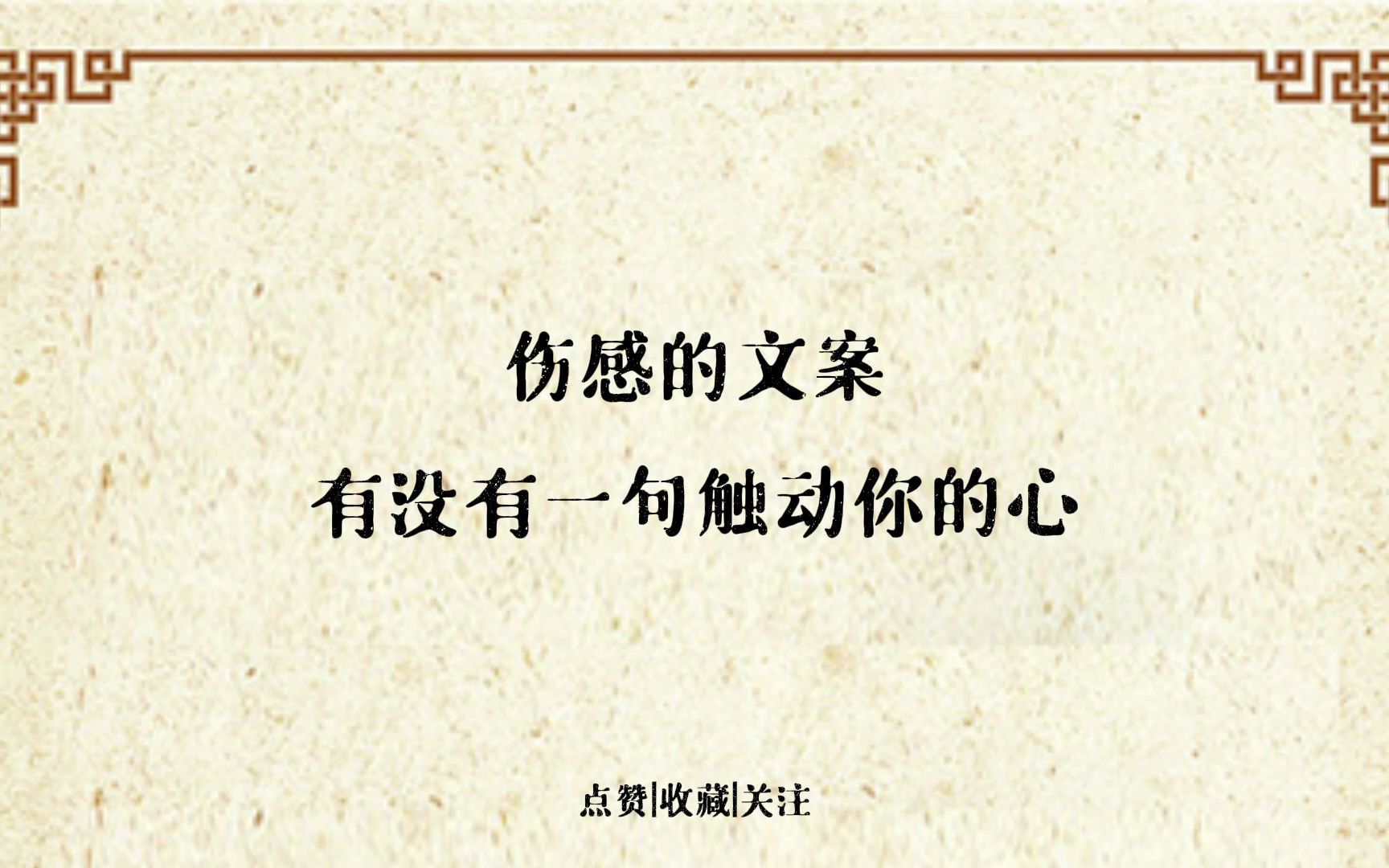 伤感的文案

有没有一句触动你的心

点赞|收藏|关注